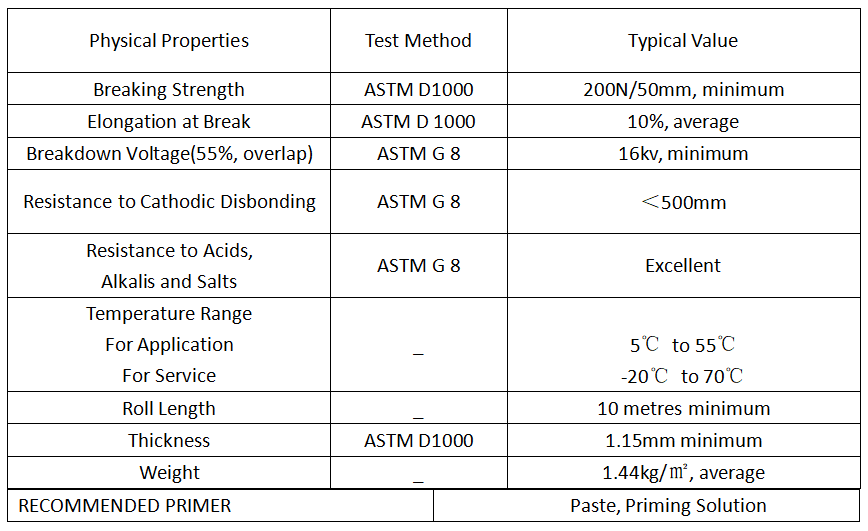 | Physical Properties | Test Method | Typical Value |
|---|---|---|
| Breaking Strength | ASTM D1000 | 200N/50mm, minimum |
| Elongation at Break | ASTM D 1000 | 10%, average |
| Breakdown Voltage(55%, overlap) | ASTM G 8 | 16kv, minimum |
| Resistance to Cathodic Disbonding | ASTM G 8 | ＜500mm |
| Resistance to Acids, Alkalis and Salts | ASTM G 8 | Excellent |
| Temperature Range For Application For Service | _ | 5℃ to 55℃ -20℃ to 70℃ |
| Roll Length | _ | 10 metres minimum |
| Thickness | ASTM D1000 | 1.15mm minimum |
| Weight | _ | 1.44kg/㎡, average |

| RECOMMENDED PRIMER | Paste, Priming Solution |
|---|---|